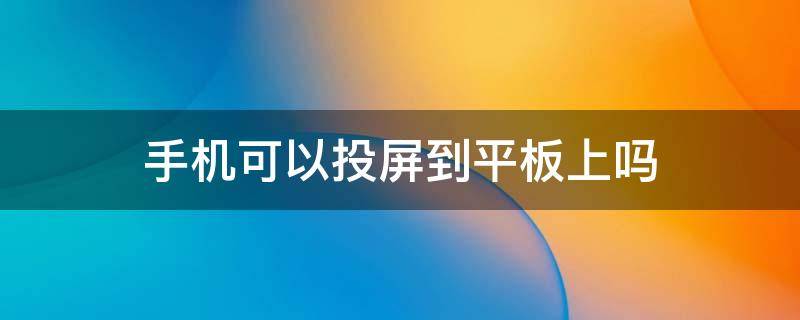 手机可以投屏到平板上吗